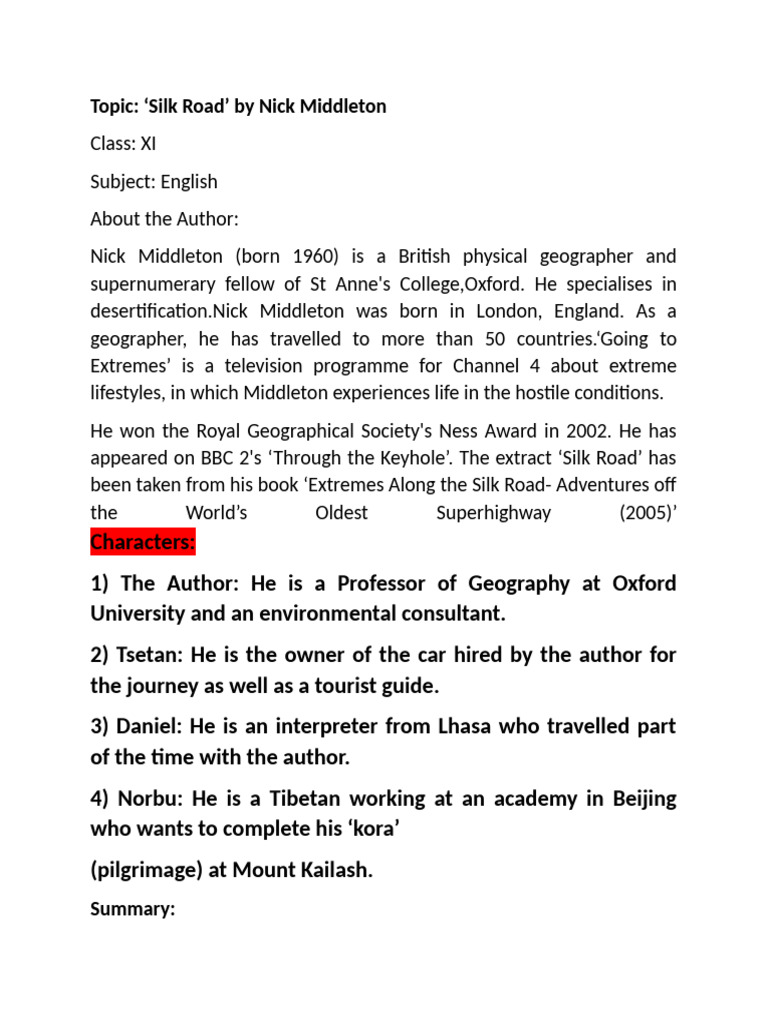 Topic: ‘Silk Road’ by Nick Middleton

Class: XI

Subject: English

About the Author:

Nick Middleton (born 1960) is a British physical geographer and supernumerary fellow of St Anne's College,Oxford. He specialises in desertification.Nick Middleton was born in London, England. As a geographer, he has travelled to more than 50 countries.‘Going to Extremes’ is a television programme for Channel 4 about extreme lifestyles, in which Middleton experiences life in the hostile conditions.

He won the Royal Geographical Society's Ness Award in 2002. He has appeared on BBC 2's ‘Through the Keyhole’. The extract ‘Silk Road’ has been taken from his book ‘Extremes Along the Silk Road- Adventures off the World’s Oldest Superhighway (2005)’

Characters:

1) The Author: He is a Professor of Geography at Oxford University and an environmental consultant.

2) Tsetan: He is the owner of the car hired by the author for the journey as well as a tourist guide.

3) Daniel: He is an interpreter from Lhasa who travelled part of the time with the author.

4) Norbu: He is a Tibetan working at an academy in Beijing who wants to complete his ‘kora’

(pilgrimage) at Mount Kailash.

Summary: